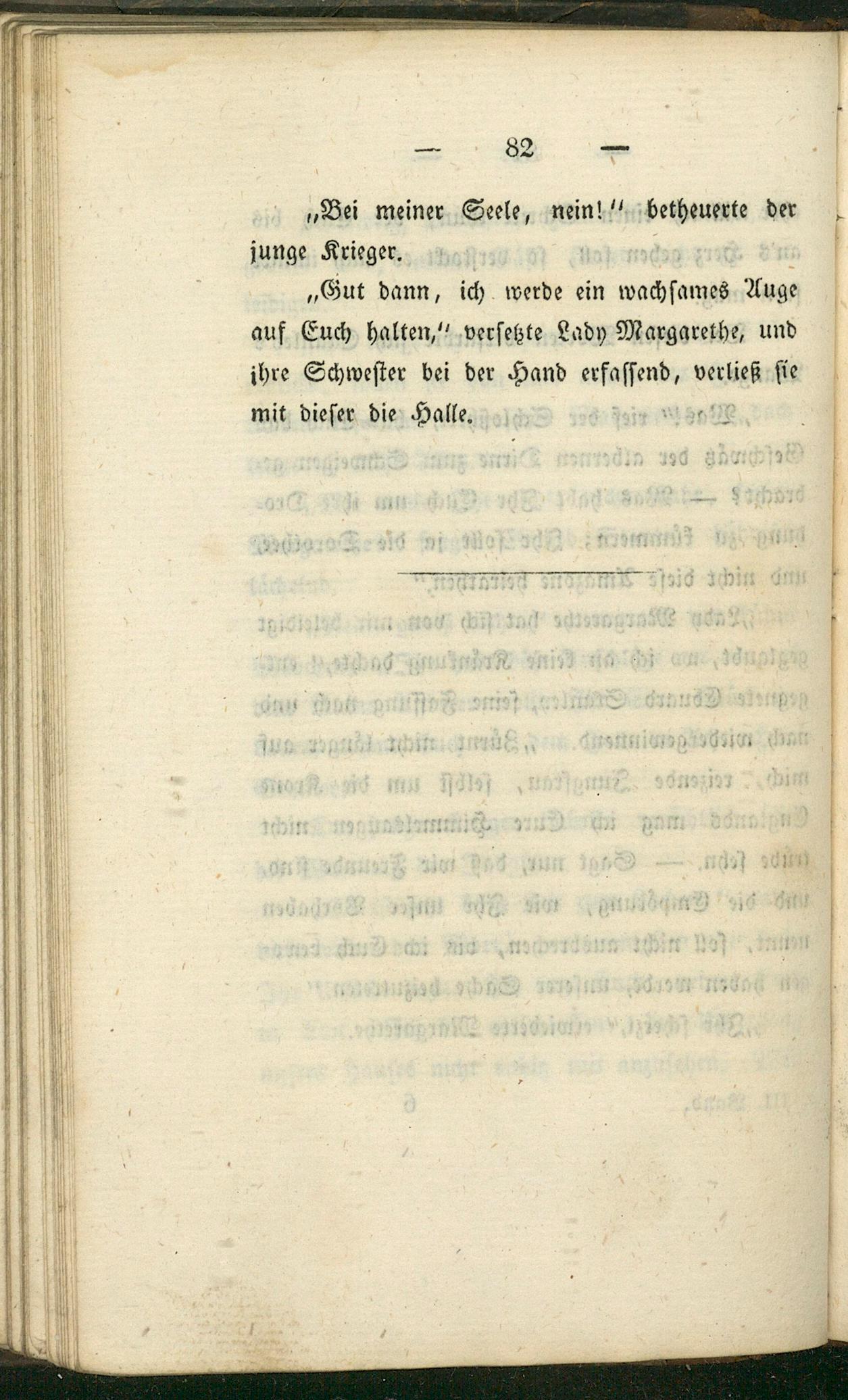 — 82 —

„Bei meiner Seele, nein!“ betheuerte der junge Krieger.

„Gut dann, ich werde ein wachsames Auge auf Euch halten,“ versetzte Lady Margarethe, und ihre Schwester bei der Hand erfassend, verließ sie mit dieser die Halle.